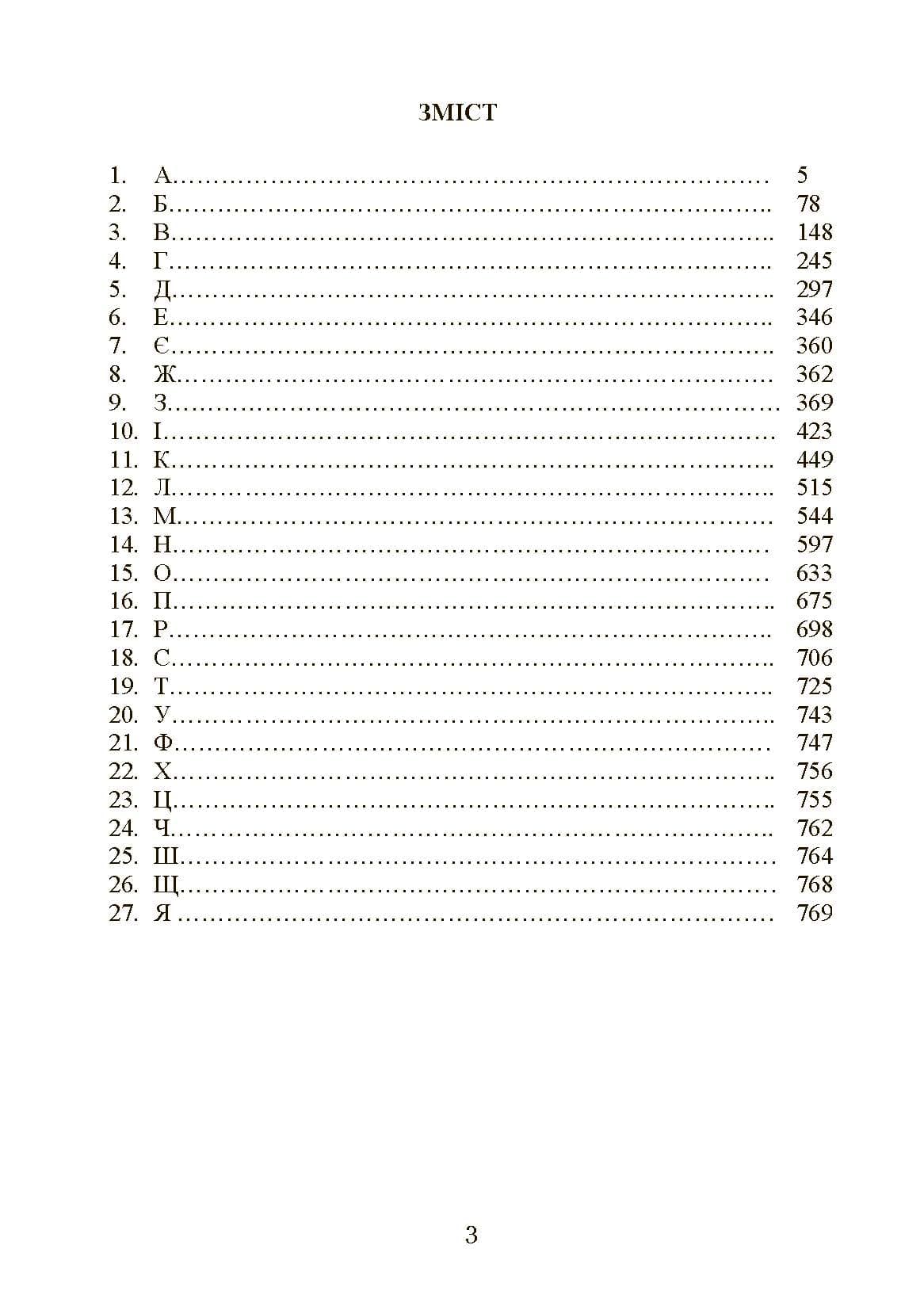 ЗМІСТ

1. А 5
2. Б 78
3. В 148
4. Г 245
5. Д 297
6. Е 346
7. Є 360
8. Ж 362
9. З 369
10. І 423
11. К 449
12. Л 515
13. М 544
14. Н 597
15. О 633
16. П 675
17. Р 698
18. С 706
19. Т 725
20. У 743
21. Ф 747
22. Х 756
23. Ц 755
24. Ч 762
25. Ш 764
26. Щ 768
27. Я 769

3